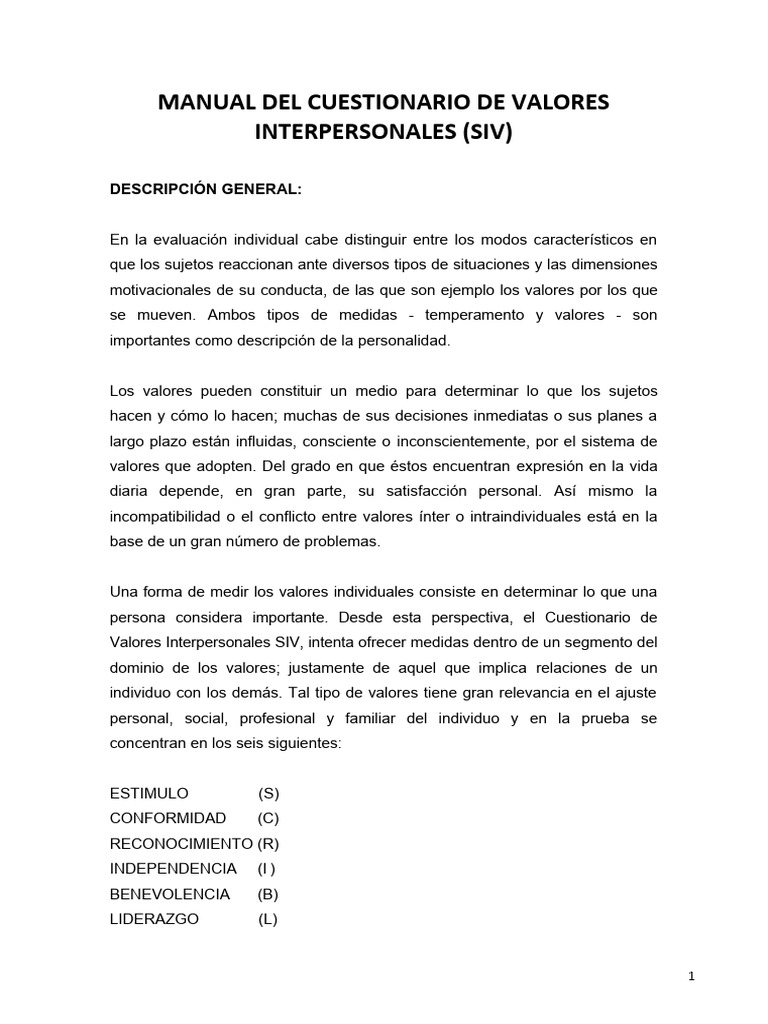 MANUAL DEL CUESTIONARIO DE VALORES INTERPERSONALES (SIV)

DESCRIPCIÓN GENERAL:

En la evaluación individual cabe distinguir entre los modos característicos en que los sujetos reaccionan ante diversos tipos de situaciones y las dimensiones motivacionales de su conducta, de las que son ejemplo los valores por los que se mueven. Ambos tipos de medidas - temperamento y valores - son importantes como descripción de la personalidad.

Los valores pueden constituir un medio para determinar lo que los sujetos hacen y cómo lo hacen; muchas de sus decisiones inmediatas o sus planes a largo plazo están influidas, consciente o inconscientemente, por el sistema de valores que adopten. Del grado en que éstos encuentran expresión en la vida diaria depende, en gran parte, su satisfacción personal. Así mismo la incompatibilidad o el conflicto entre valores ínter o intraindividuales está en la base de un gran número de problemas.

Una forma de medir los valores individuales consiste en determinar lo que una persona considera importante. Desde esta perspectiva, el Cuestionario de Valores Interpersonales SIV, intenta ofrecer medidas dentro de un segmento del dominio de los valores; justamente de aquel que implica relaciones de un individuo con los demás. Tal tipo de valores tiene gran relevancia en el ajuste personal, social, profesional y familiar del individuo y en la prueba se concentran en los seis siguientes:

ESTIMULO (S)
CONFORMIDAD (C)
RECONOCIMIENTO (R)
INDEPENDENCIA (I )
BENEVOLENCIA (B)
LIDERAZGO (L)

1